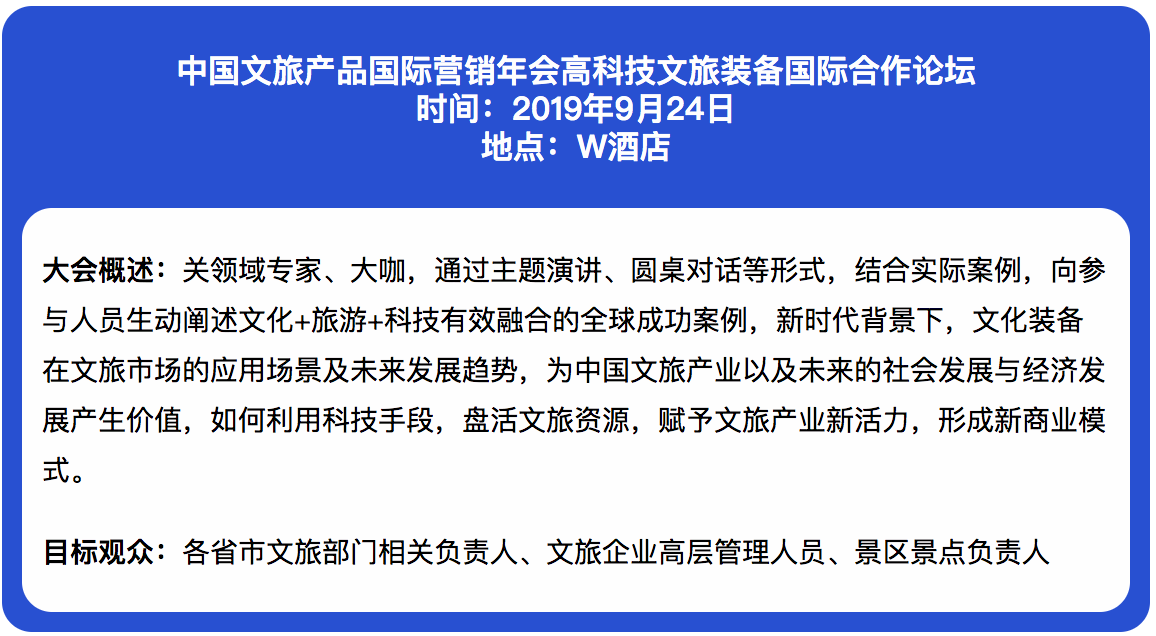 中国文旅产品国际营销年会高科技文旅装备国际合作论坛
时间：2019年9月24日
地点：W酒店

大会概述：关领域专家、大咖，通过主题演讲、圆桌对话等形式，结合实际案例，向参与人员生动阐述文化+旅游+科技有效融合的全球成功案例，新时代背景下，文化装备在文旅市场的应用场景及未来发展趋势，为中国文旅产业以及未来的社会发展与经济发展产生价值，如何利用科技手段，盘活文旅资源，赋予文旅产业新活力，形成新商业模式。

目标观众：各省市文旅部门相关负责人、文旅企业高层管理人员、景区景点负责人